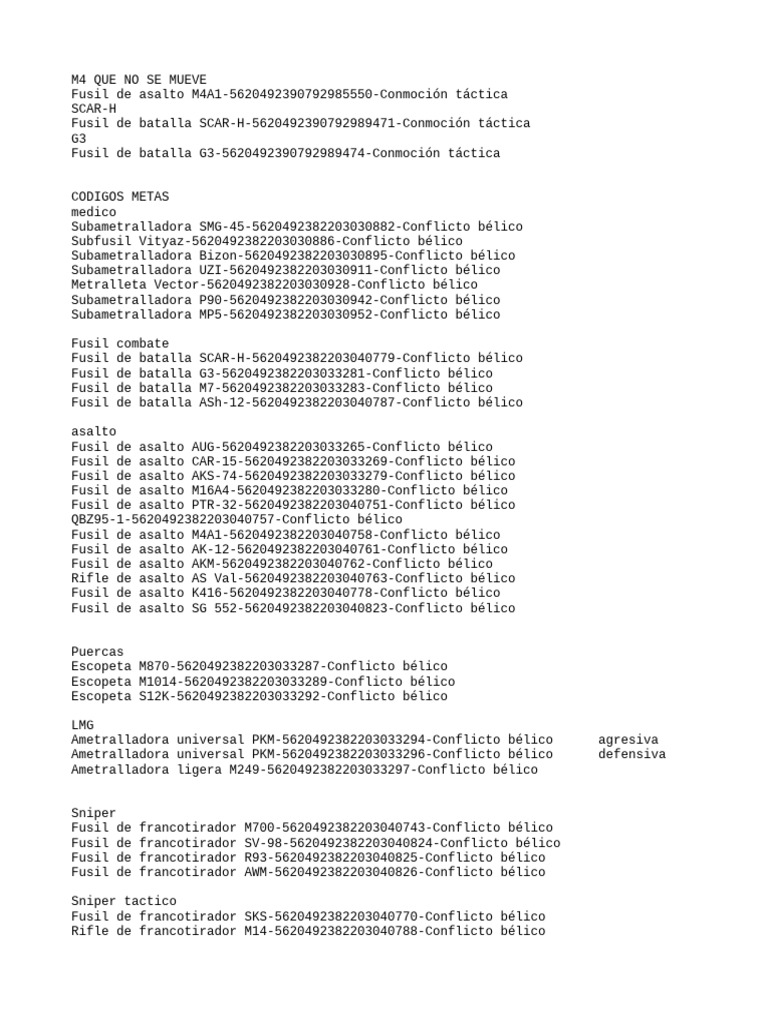 M4 QUE NO SE MUEVE
Fusil de asalto M4A1-5620492390792985550-Conmoción táctica
SCAR-H
Fusil de batalla SCAR-H-5620492390792989471-Conmoción táctica
G3
Fusil de batalla G3-5620492390792989474-Conmoción táctica

CODIGOS METAS
medico
Subametralladora SMG-45-5620492382203030882-Conflicto bélico
Subfusil Vityaz-5620492382203030886-Conflicto bélico
Subametralladora Bizon-5620492382203030895-Conflicto bélico
Subametralladora UZI-5620492382203030911-Conflicto bélico
Metralleta Vector-5620492382203030928-Conflicto bélico
Subametralladora P90-5620492382203030942-Conflicto bélico
Subametralladora MP5-5620492382203030952-Conflicto bélico

Fusil combate
Fusil de batalla SCAR-H-5620492382203040779-Conflicto bélico
Fusil de batalla G3-5620492382203033281-Conflicto bélico
Fusil de batalla M7-5620492382203033283-Conflicto bélico
Fusil de batalla ASh-12-5620492382203040787-Conflicto bélico

asalto
Fusil de asalto AUG-5620492382203033265-Conflicto bélico
Fusil de asalto CAR-15-5620492382203033269-Conflicto bélico
Fusil de asalto AKS-74-5620492382203033279-Conflicto bélico
Fusil de asalto M16A4-5620492382203033280-Conflicto bélico
Fusil de asalto PTR-32-5620492382203040751-Conflicto bélico
QBZ95-1-5620492382203040757-Conflicto bélico
Fusil de asalto M4A1-5620492382203040758-Conflicto bélico
Fusil de asalto AK-12-5620492382203040761-Conflicto bélico
Fusil de asalto AKM-5620492382203040762-Conflicto bélico
Rifle de asalto AS Val-5620492382203040763-Conflicto bélico
Fusil de asalto K416-5620492382203040778-Conflicto bélico
Fusil de asalto SG 552-5620492382203040823-Conflicto bélico

Puercas
Escopeta M870-5620492382203033287-Conflicto bélico
Escopeta M1014-5620492382203033289-Conflicto bélico
Escopeta S12K-5620492382203033292-Conflicto bélico

LMG
Ametralladora universal PKM-5620492382203033294-Conflicto bélico agresiva
Ametralladora universal PKM-5620492382203033296-Conflicto bélico defensiva
Ametralladora ligera M249-5620492382203033297-Conflicto bélico

Sniper
Fusil de francotirador M700-5620492382203040743-Conflicto bélico
Fusil de francotirador SV-98-5620492382203040824-Conflicto bélico
Fusil de francotirador R93-5620492382203040825-Conflicto bélico
Fusil de francotirador AWM-5620492382203040826-Conflicto bélico

Sniper tactico
Fusil de francotirador SKS-5620492382203040770-Conflicto bélico
Rifle de francotirador M14-5620492382203040788-Conflicto bélico